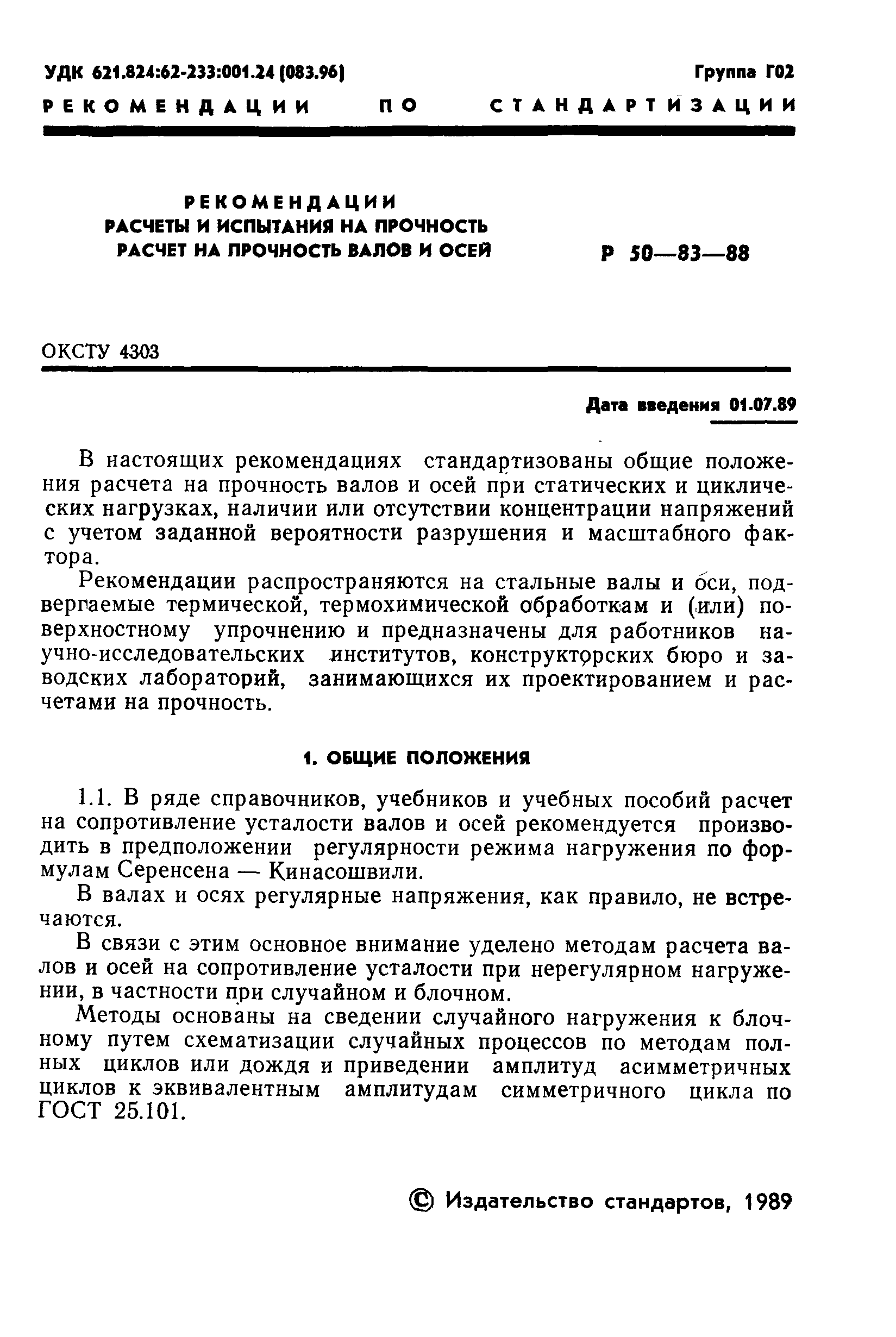 УДК 621.824:62-233:001.24 (083.96)

Группа Г02

РЕКОМЕНДАЦИИ ПО СТАНДАРТИЗАЦИИ

РЕКОМЕНДАЦИИ
РАСЧЕТЫ И ИСПЫТАНИЯ НА ПРОЧНОСТЬ
РАСЧЕТ НА ПРОЧНОСТЬ ВАЛОВ И ОСЕЙ

Р 50—83—88

ОКСТУ 4303

Дата введения 01.07.89

В настоящих рекомендациях стандартизованы общие положения расчета на прочность валов и осей при статических и циклических нагрузках, наличии или отсутствии концентрации напряжений с учетом заданной вероятности разрушения и масштабного фактора.

Рекомендации распространяются на стальные валы и оси, подвергаемые термической, термохимической обработкам и (или) поверхностному упрочнению и предназначены для работников научно-исследовательских институтов, конструкторских бюро и заводских лабораторий, занимающихся их проектированием и расчетами на прочность.

1. ОБЩИЕ ПОЛОЖЕНИЯ

1.1. В ряде справочников, учебников и учебных пособий расчет на сопротивление усталости валов и осей рекомендуется производить в предположении регулярности режима нагружения по формулам Серенсена — Кинасошвили.

В валах и осях регулярные напряжения, как правило, не встречаются.

В связи с этим основное внимание уделено методам расчета валов и осей на сопротивление усталости при нерегулярном нагружении, в частности при случайном и блочном.

Методы основаны на сведении случайного нагружения к блочному путем схематизации случайных процессов по методам полных циклов или дождя и приведении амплитуд асимметричных циклов к эквивалентным амплитудам симметричного цикла по ГОСТ 25.101.

© Издательство стандартов, 1989